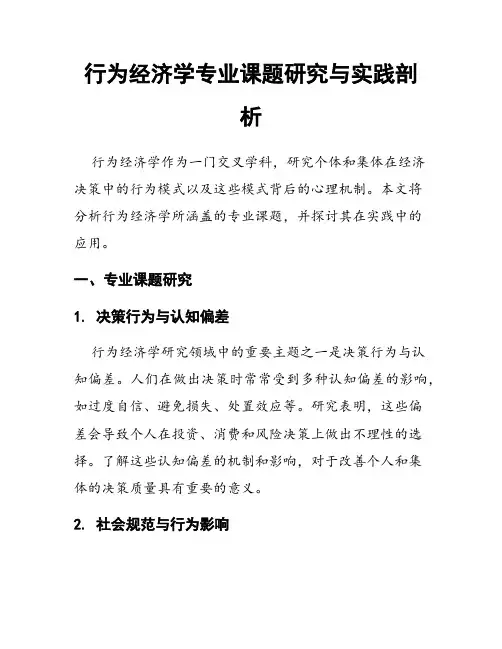 行为经济学专业课题研究与实践剖析

行为经济学作为一门交叉学科，研究个体和集体在经济决策中的行为模式以及这些模式背后的心理机制。本文将分析行为经济学所涵盖的专业课题，并探讨其在实践中的应用。

一、专业课题研究

1. 决策行为与认知偏差

行为经济学研究领域中的重要主题之一是决策行为与认知偏差。人们在做出决策时常常受到多种认知偏差的影响，如过度自信、避免损失、处置效应等。研究表明，这些偏差会导致个人在投资、消费和风险决策上做出不理性的选择。了解这些认知偏差的机制和影响，对于改善个人和集体的决策质量具有重要的意义。

2. 社会规范与行为影响